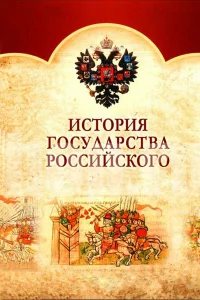 ИСТОРИЯ
ГОСУДАРСТВА
РОССИЙСКОГО